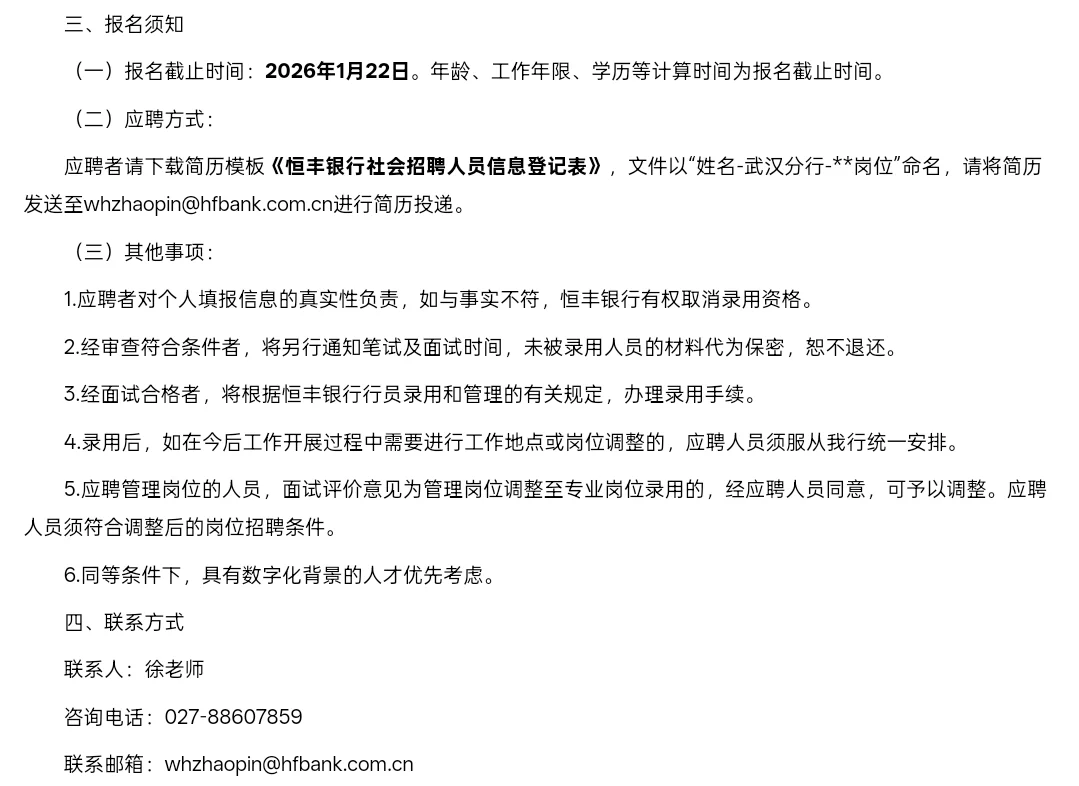 三、报名须知

（一）报名截止时间：2026年1月22日。年龄、工作年限、学历等计算时间为报名截止时间。

（二）应聘方式：

应聘者请下载简历模板《恒丰银行社会招聘人员信息登记表》，文件以“姓名-武汉分行-**岗位”命名，请将简历发送至whzhaopin@hfbank.com.cn进行简历投递。

（三）其他事项：

1.应聘者对个人填报信息的真实性负责，如与事实不符，恒丰银行有权取消录用资格。

2.经审查符合条件者，将另行通知笔试及面试时间，未被录用人员的材料代为保密，恕不退还。

3.经面试合格者，将根据恒丰银行行员录用和管理的有关规定，办理录用手续。

4.录用后，如在今后工作开展过程中需要进行工作地点或岗位调整的，应聘人员须服从我行统一安排。

5.应聘管理岗位的人员，面试评价意见为管理岗位调整至专业岗位录用的，经应聘人员同意，可予以调整。应聘人员须符合调整后的岗位招聘条件。

6.同等条件下，具有数字化背景的人才优先考虑。

四、联系方式

联系人：徐老师

咨询电话：027-88607859

联系邮箱：whzhaopin@hfbank.com.cn